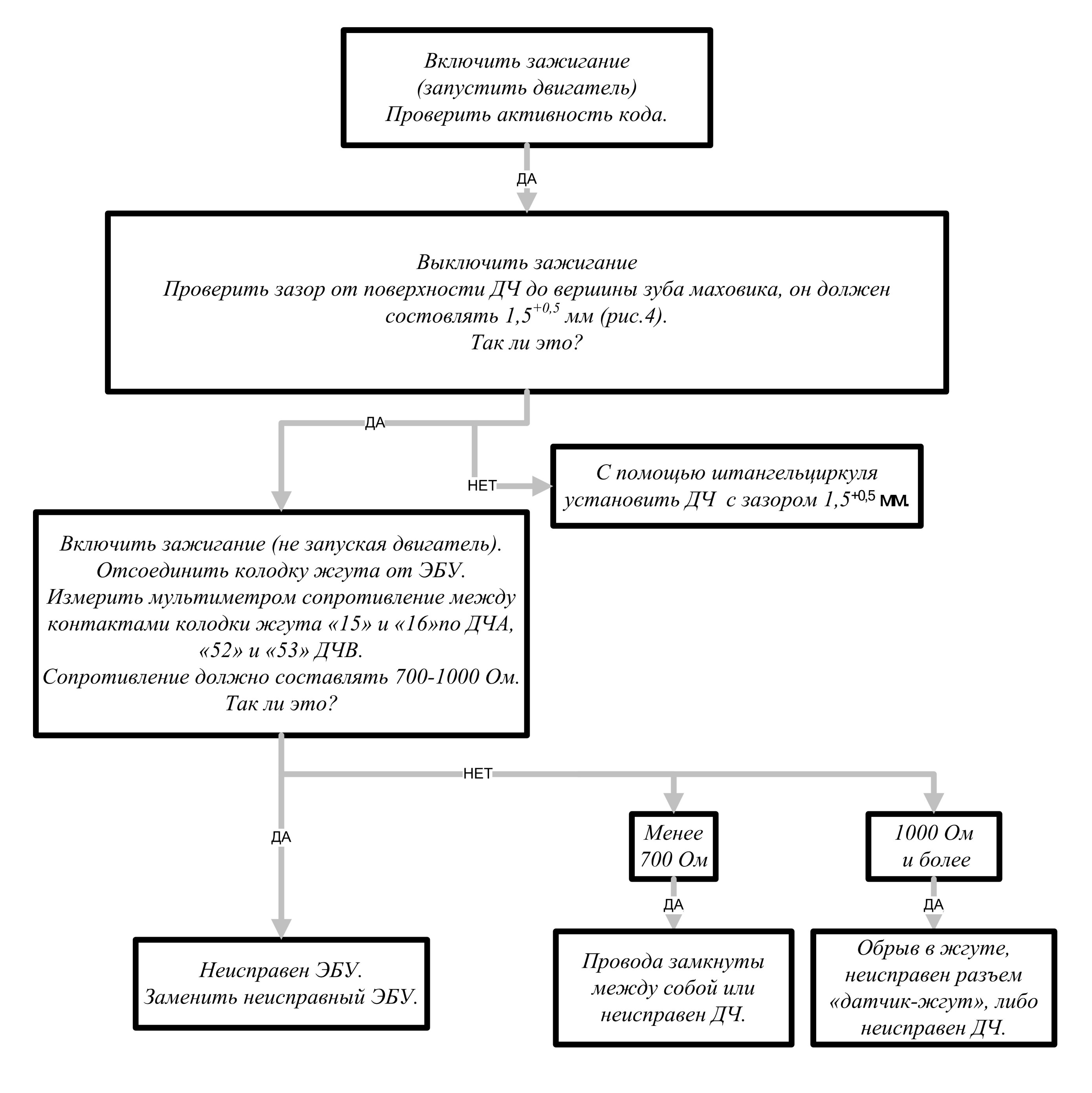 Включить зажигание
(запустить двигатель)
Проверить активность кода.

ДА

Выключить зажигание
Проверить зазор от поверхности ДЧ до вершины зуба маховика, он должен состовлять $1,5^{+0,5}$ мм (рис.4).
Так ли это?

ДА

НЕТ

С помощью штангельциркуля установить ДЧ с зазором $1,5^{+0,5}$ мм.

Включить зажигание (не запуская двигатель).
Отсоединить колодку жгута от ЭБУ.
Измерить мультиметром сопротивление между контактами колодки жгута «15» и «16»по ДЧА, «52» и «53» ДЧВ.
Сопротивление должно составлять 700-1000 Ом.
Так ли это?

НЕТ

ДА

Менее 700 Ом

1000 Ом и более

ДА

ДА

Неисправен ЭБУ.
Заменить неисправный ЭБУ.

Провода замкнуты между собой или неисправен ДЧ.

Обрыв в жгуте, неисправен разъем «датчик-жгут», либо неисправен ДЧ.